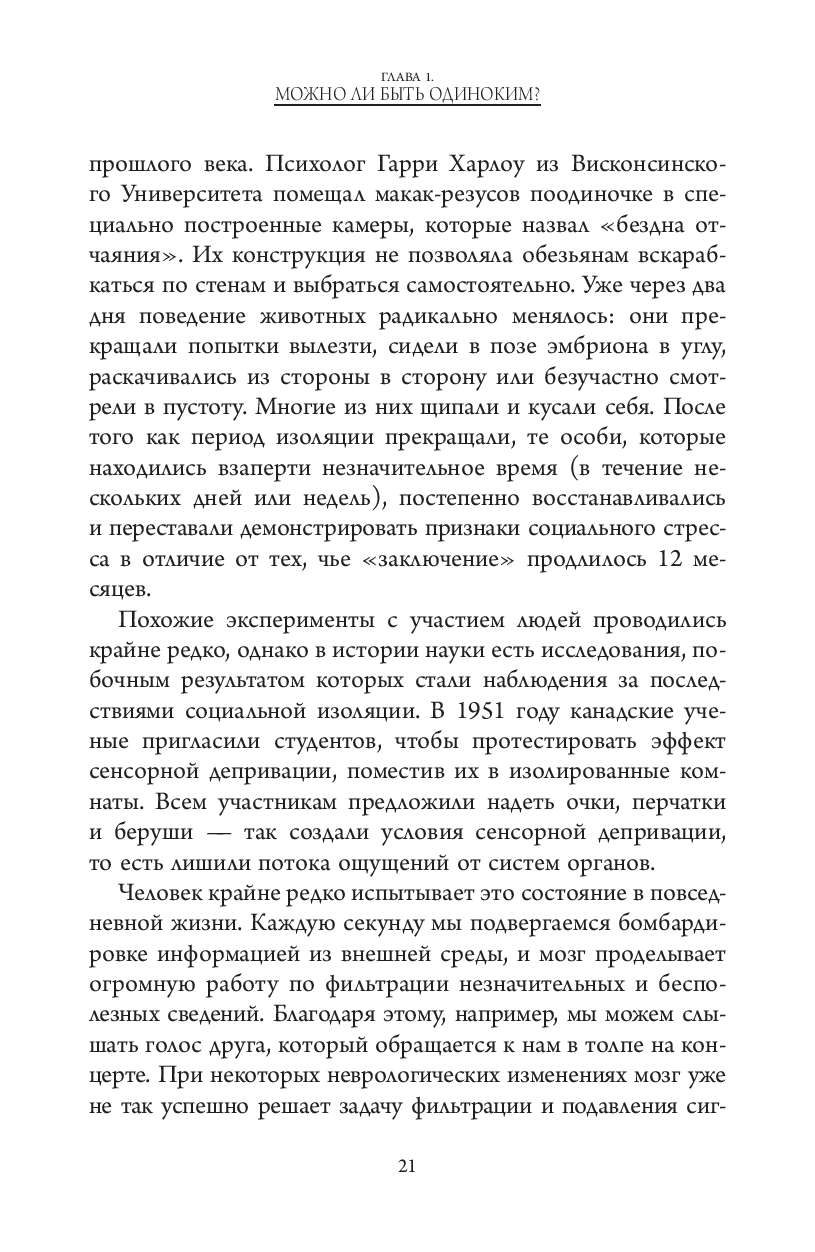 ГЛАВА 1.
МОЖНО ЛИ БЫТЬ ОДИНОКИМ?

прошлого века. Психолог Гарри Харлоу из Висконсинского Университета помещал макак-резусов поодиночке в специально построенные камеры, которые назвал «бездна отчаяния». Их конструкция не позволяла обезьянам вскарабкаться по стенам и выбраться самостоятельно. Уже через два дня поведение животных радикально менялось: они прекращали попытки вылезти, сидели в позе эмбриона в углу, раскачивались из стороны в сторону или безучастно смотрели в пустоту. Многие из них щипали и кусали себя. После того как период изоляции прекращали, те особи, которые находились взаперти незначительное время (в течение нескольких дней или недель), постепенно восстанавливались и переставали демонстрировать признаки социального стресса в отличие от тех, чье «заключение» продлилось 12 месяцев.

Похожие эксперименты с участием людей проводились крайне редко, однако в истории науки есть исследования, побочным результатом которых стали наблюдения за последствиями социальной изоляции. В 1951 году канадские ученые пригласили студентов, чтобы протестировать эффект сенсорной депривации, поместив их в изолированные комнаты. Всем участникам предложили надеть очки, перчатки и беруши — так создали условия сенсорной депривации, то есть лишили потока ощущений от систем органов.

Человек крайне редко испытывает это состояние в повседневной жизни. Каждую секунду мы подвергаемся бомбардировке информацией из внешней среды, и мозг проделывает огромную работу по фильтрации незначительных и бесполезных сведений. Благодаря этому, например, мы можем слышать голос друга, который обращается к нам в толпе на концерте. При некоторых неврологических изменениях мозг уже не так успешно решает задачу фильтрации и подавления сиг-

21